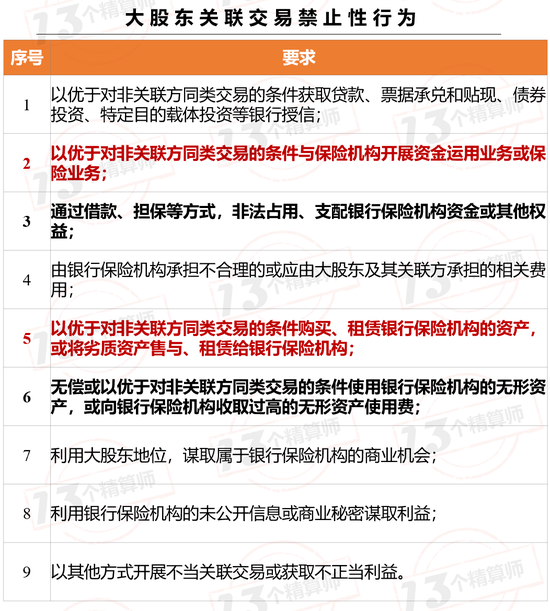 大股东关联交易禁止性行为

| 序号 | 要求 |
|---|---|
| 1 | 以优于对非关联方同类交易的条件获取贷款、票据承兑和贴现、债券投资、特定目的载体投资等银行授信； |
| 2 | 以优于对非关联方同类交易的条件与保险机构开展资金运用业务或保险业务； |
| 3 | 通过借款、担保等方式，非法占用、支配银行保险机构资金或其他权益； |
| 4 | 由银行保险机构承担不合理的或应由大股东及其关联方承担的相关费用； |
| 5 | 以优于对非关联方同类交易的条件购买、租赁银行保险机构的资产，或将劣质资产售与、租赁给银行保险机构； |
| 6 | 无偿或以优于对非关联方同类交易的条件使用银行保险机构的无形资产，或向银行保险机构收取过高的无形资产使用费； |
| 7 | 利用大股东地位，谋取属于银行保险机构的商业机会； |
| 8 | 利用银行保险机构的未公开信息或商业秘密谋取利益； |
| 9 | 以其他方式开展不当关联交易或获取不正当利益。 |

13个精算师